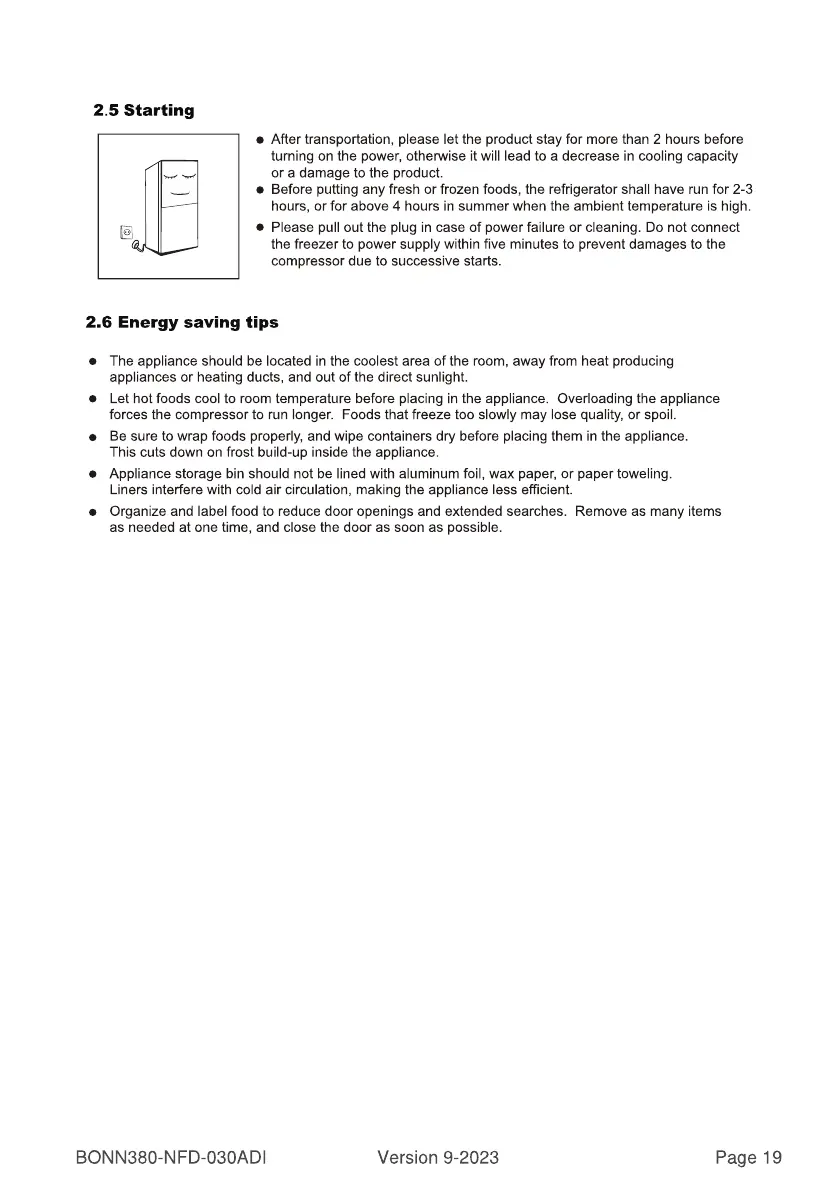 2.5 Starting

● After transportation, please let the product stay for more than 2 hours before turning on the power, otherwise it will lead to a decrease in cooling capacity or a damage to the product.
● Before putting any fresh or frozen foods, the refrigerator shall have run for 2-3 hours, or for above 4 hours in summer when the ambient temperature is high.
● Please pull out the plug in case of power failure or cleaning. Do not connect the freezer to power supply within five minutes to prevent damages to the compressor due to successive starts.

2.6 Energy saving tips

● The appliance should be located in the coolest area of the room, away from heat producing appliances or heating ducts, and out of the direct sunlight.
● Let hot foods cool to room temperature before placing in the appliance. Overloading the appliance forces the compressor to run longer. Foods that freeze too slowly may lose quality, or spoil.
● Be sure to wrap foods properly, and wipe containers dry before placing them in the appliance. This cuts down on frost build-up inside the appliance.
● Appliance storage bin should not be lined with aluminum foil, wax paper, or paper toweling. Liners interfere with cold air circulation, making the appliance less efficient.
● Organize and label food to reduce door openings and extended searches. Remove as many items as needed at one time, and close the door as soon as possible.

BONN380-NFD-030ADI Version 9-2023 Page 19